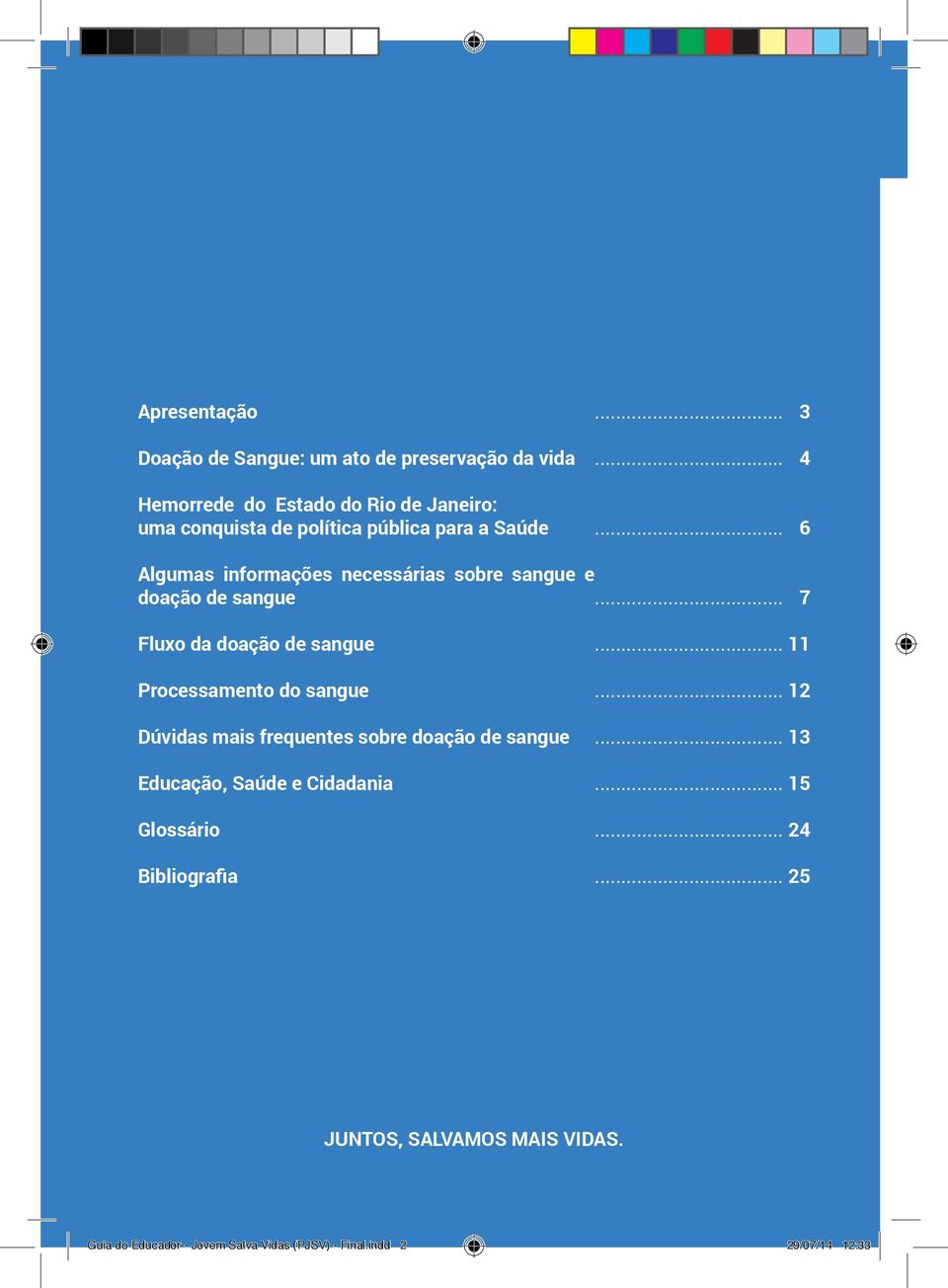 Apresentação .................................... 3

Doação de Sangue: um ato de preservação da vida .................................... 4

Hemorrede do Estado do Rio de Janeiro: uma conquista de política pública para a Saúde .................................... 6

Algumas informações necessárias sobre sangue e doação de sangue .................................... 7

Fluxo da doação de sangue .................................... 11

Processamento do sangue .................................... 12

Dúvidas mais frequentes sobre doação de sangue .................................... 13

Educação, Saúde e Cidadania .................................... 15

Glossário .................................... 24

Bibliografia .................................... 25

JUNTOS, SALVAMOS MAIS VIDAS.

Guia do Educador - Jovem Salva Vidas (PJSV) - Final.indd 2 29/07/14 12:33